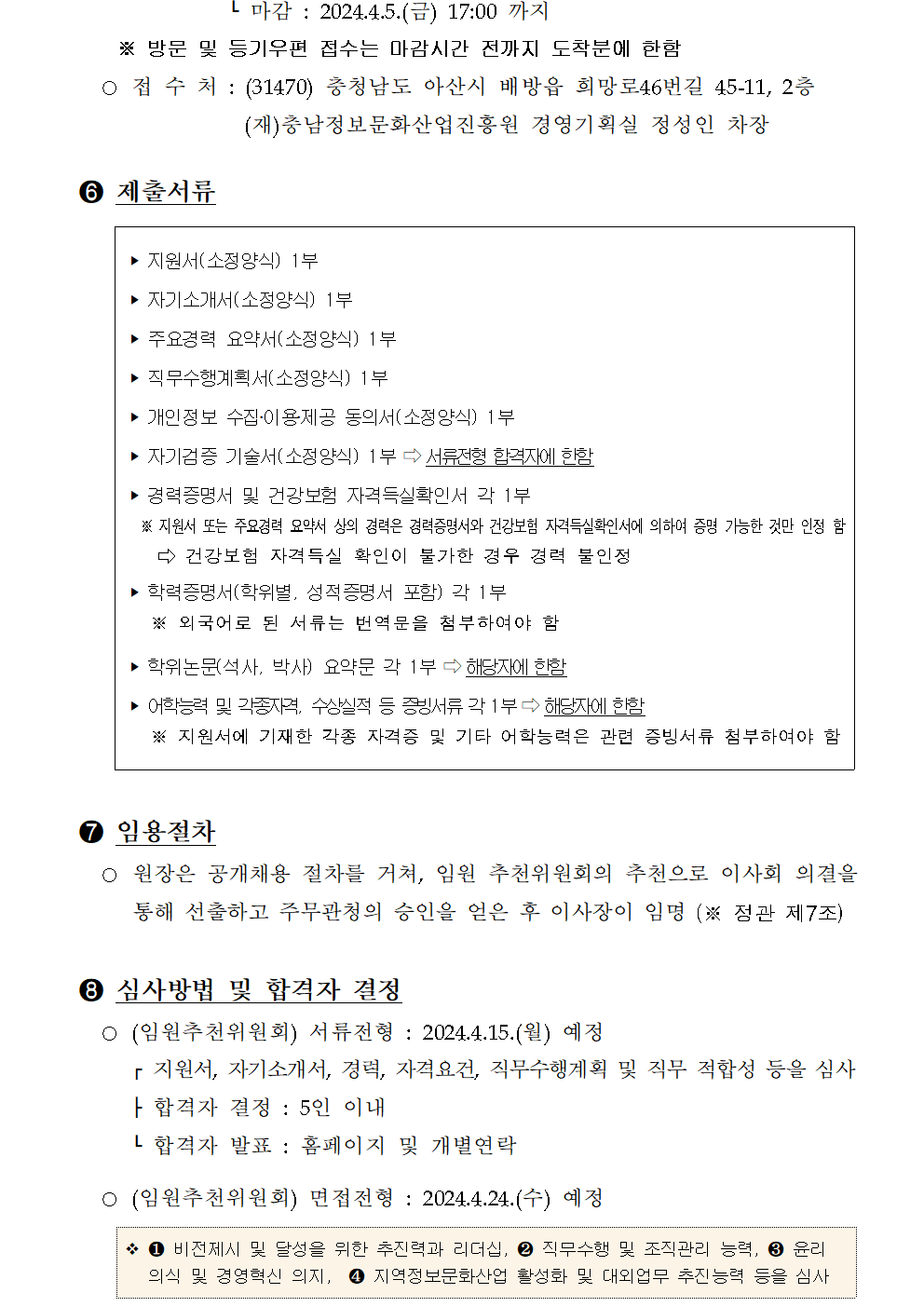 └ 마감 : 2024.4.5.(금) 17:00 까지

※ 방문 및 등기우편 접수는 마감시간 전까지 도착분에 한함

○ 접 수 처 : (31470) 충청남도 아산시 배방읍 희망로46번길 45-11, 2층
(재)충남정보문화산업진흥원 경영기획실 정성인 차장

❻ 제출서류

▸ 지원서(소정양식) 1부

▸ 자기소개서(소정양식) 1부

▸ 주요경력 요약서(소정양식) 1부

▸ 직무수행계획서(소정양식) 1부

▸ 개인정보 수집·이용제공 동의서(소정양식) 1부

▸ 자기검증 기술서(소정양식) 1부 ⇨ 서류전형 합격자에 한함

▸ 경력증명서 및 건강보험 자격득실확인서 각 1부
※ 지원서 또는 주요경력 요약서 상의 경력은 경력증명서와 건강보험 자격득실확인서에 의하여 증명 가능한 것만 인정 함
⇨ 건강보험 자격득실 확인이 불가한 경우 경력 불인정

▸ 학력증명서(학위별, 성적증명서 포함) 각 1부
※ 외국어로 된 서류는 번역문을 첨부하여야 함

▸ 학위논문(석사, 박사) 요약문 각 1부 ⇨ 해당자에 한함

▸ 어학능력 및 각종자격, 수상실적 등 증빙서류 각 1부 ⇨ 해당자에 한함
※ 지원서에 기재한 각종 자격증 및 기타 어학능력은 관련 증빙서류 첨부하여야 함

❼ 임용절차

○ 원장은 공개채용 절차를 거쳐, 임원 추천위원회의 추천으로 이사회 의결을 통해 선출하고 주무관청의 승인을 얻은 후 이사장이 임명 (※ 정관 제7조)

❽ 심사방법 및 합격자 결정

○ (임원추천위원회) 서류전형 : 2024.4.15.(월) 예정
┌ 지원서, 자기소개서, 경력, 자격요건, 직무수행계획 및 직무 적합성 등을 심사
├ 합격자 결정 : 5인 이내
└ 합격자 발표 : 홈페이지 및 개별연락

○ (임원추천위원회) 면접전형 : 2024.4.24.(수) 예정

❖ ❶ 비전제시 및 달성을 위한 추진력과 리더십, ❷ 직무수행 및 조직관리 능력, ❸ 윤리의식 및 경영혁신 의지, ❹ 지역정보문화산업 활성화 및 대외업무 추진능력 등을 심사